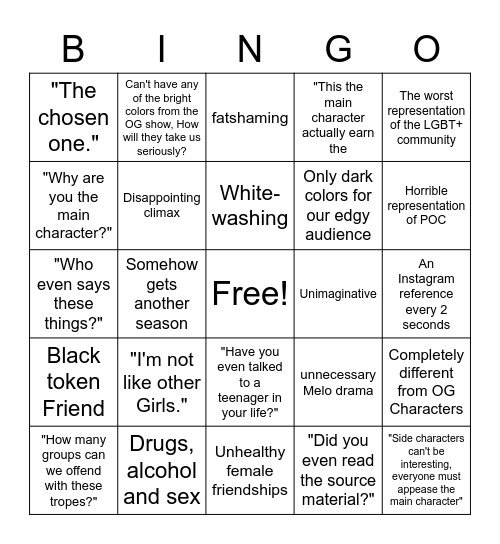 | B | I | N | G | O |
|---|---|---|---|---|
| "The chosen one." | Can't have any of the bright colors from the OG show, How will they take us seriously? | fatshaming | "This the main character actually earn the | The worst representation of the LGBT+ community |
| "Why are you the main character?" | Disappointing climax | White-washing | Only dark colors for our edgy audience | Horrible representation of POC |
| "Who even says these things?" | Somehow gets another season | Free! | Unimaginative | An Instagram reference every 2 seconds |
| Black token Friend | "I'm not like other Girls." | "Have you even talked to a teenager in your life?" | unnecessary Melo drama | Completely different from OG Characters |
| "How many groups can we offend with these tropes?" | Drugs, alcohol and sex | Unhealthy female friendships | "Did you even read the source material?" | "Side characters can't be interesting, everyone must appease the main character" |